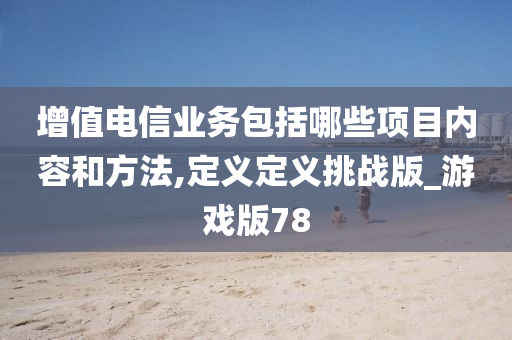 增值电信业务包括哪些项目内容和方法,定义定义挑战版_游戏版78